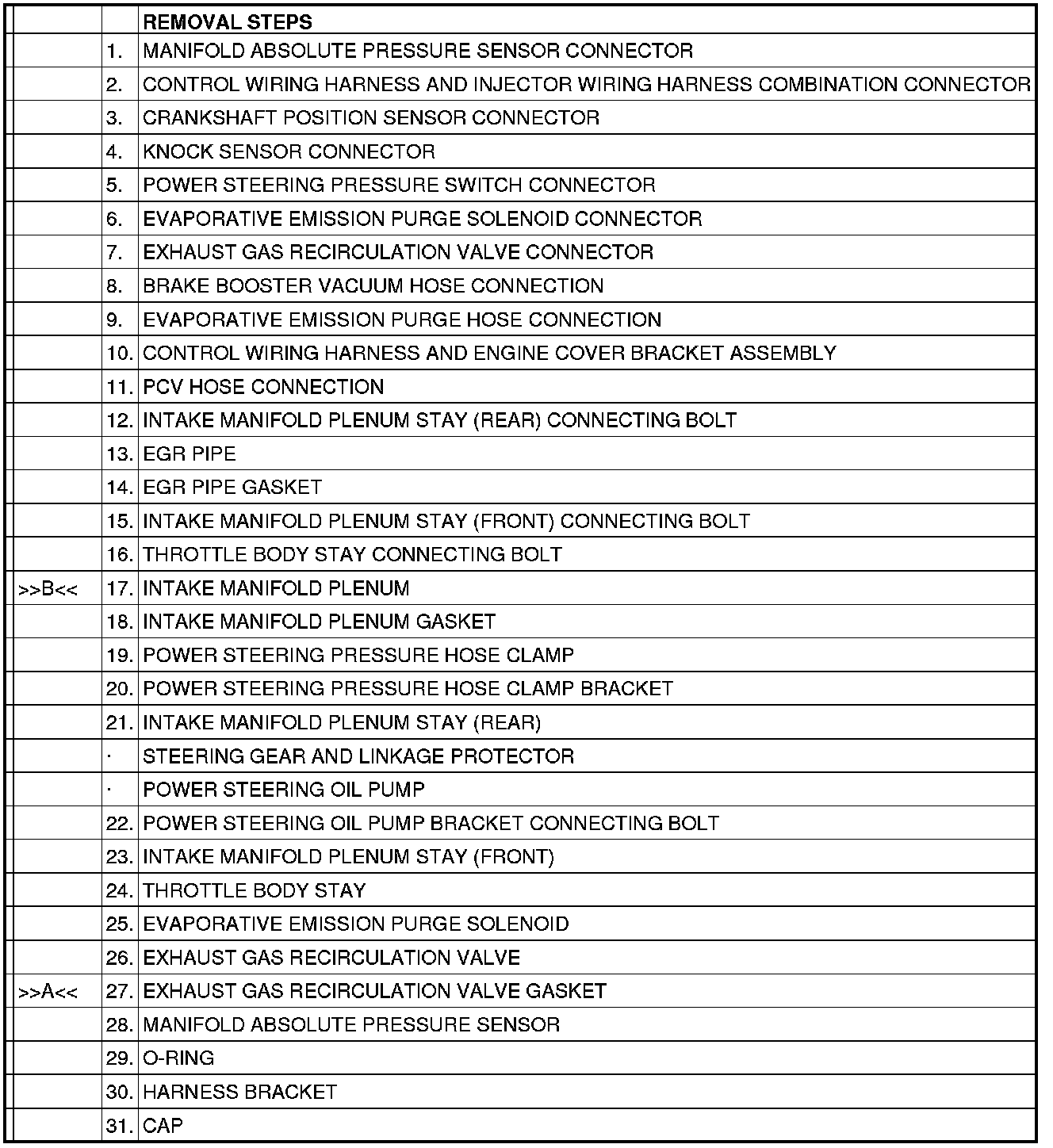 | | | REMOVAL STEPS |
|---|---|---|
| | 1. | MANIFOLD ABSOLUTE PRESSURE SENSOR CONNECTOR |
| | 2. | CONTROL WIRING HARNESS AND INJECTOR WIRING HARNESS COMBINATION CONNECTOR |
| | 3. | CRANKSHAFT POSITION SENSOR CONNECTOR |
| | 4. | KNOCK SENSOR CONNECTOR |
| | 5. | POWER STEERING PRESSURE SWITCH CONNECTOR |
| | 6. | EVAPORATIVE EMISSION PURGE SOLENOID CONNECTOR |
| | 7. | EXHAUST GAS RECIRCULATION VALVE CONNECTOR |
| | 8. | BRAKE BOOSTER VACUUM HOSE CONNECTION |
| | 9. | EVAPORATIVE EMISSION PURGE HOSE CONNECTION |
| | 10. | CONTROL WIRING HARNESS AND ENGINE COVER BRACKET ASSEMBLY |
| | 11. | PCV HOSE CONNECTION |
| | 12. | INTAKE MANIFOLD PLENUM STAY (REAR) CONNECTING BOLT |
| | 13. | EGR PIPE |
| | 14. | EGR PIPE GASKET |
| | 15. | INTAKE MANIFOLD PLENUM STAY (FRONT) CONNECTING BOLT |
| | 16. | THROTTLE BODY STAY CONNECTING BOLT |
| >>B<< | 17. | INTAKE MANIFOLD PLENUM |
| | 18. | INTAKE MANIFOLD PLENUM GASKET |
| | 19. | POWER STEERING PRESSURE HOSE CLAMP |
| | 20. | POWER STEERING PRESSURE HOSE CLAMP BRACKET |
| | 21. | INTAKE MANIFOLD PLENUM STAY (REAR) |
| | · | STEERING GEAR AND LINKAGE PROTECTOR |
| | · | POWER STEERING OIL PUMP |
| | 22. | POWER STEERING OIL PUMP BRACKET CONNECTING BOLT |
| | 23. | INTAKE MANIFOLD PLENUM STAY (FRONT) |
| | 24. | THROTTLE BODY STAY |
| | 25. | EVAPORATIVE EMISSION PURGE SOLENOID |
| | 26. | EXHAUST GAS RECIRCULATION VALVE |
| >>A<< | 27. | EXHAUST GAS RECIRCULATION VALVE GASKET |
| | 28. | MANIFOLD ABSOLUTE PRESSURE SENSOR |
| | 29. | O-RING |
| | 30. | HARNESS BRACKET |
| | 31. | CAP |